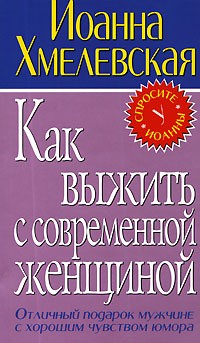 Иоанна Хмелевская

СПРОСИТЕ У ИОАННЫ

Как выжить с современной женщиной

Отличный подарок мужчине с хорошим чувством юмора